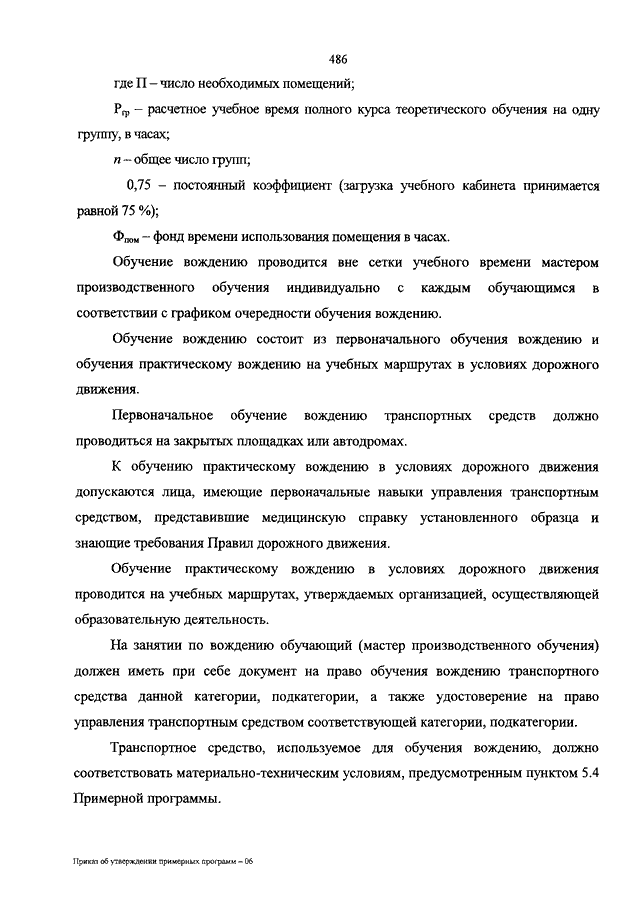 486

где П – число необходимых помещений;

$Р_{гр}$ – расчетное учебное время полного курса теоретического обучения на одну группу, в часах;

$n$ – общее число групп;

0,75 – постоянный коэффициент (загрузка учебного кабинета принимается равной 75 %);

$Ф_{пом}$ – фонд времени использования помещения в часах.

Обучение вождению проводится вне сетки учебного времени мастером производственного обучения индивидуально с каждым обучающимся в соответствии с графиком очередности обучения вождению.

Обучение вождению состоит из первоначального обучения вождению и обучения практическому вождению на учебных маршрутах в условиях дорожного движения.

Первоначальное обучение вождению транспортных средств должно проводиться на закрытых площадках или автодромах.

К обучению практическому вождению в условиях дорожного движения допускаются лица, имеющие первоначальные навыки управления транспортным средством, представившие медицинскую справку установленного образца и знающие требования Правил дорожного движения.

Обучение практическому вождению в условиях дорожного движения проводится на учебных маршрутах, утверждаемых организацией, осуществляющей образовательную деятельность.

На занятии по вождению обучающий (мастер производственного обучения) должен иметь при себе документ на право обучения вождению транспортного средства данной категории, подкатегории, а также удостоверение на право управления транспортным средством соответствующей категории, подкатегории.

Транспортное средство, используемое для обучения вождению, должно соответствовать материально-техническим условиям, предусмотренным пунктом 5.4 Примерной программы.

Приказ об утверждении примерных программ – 06